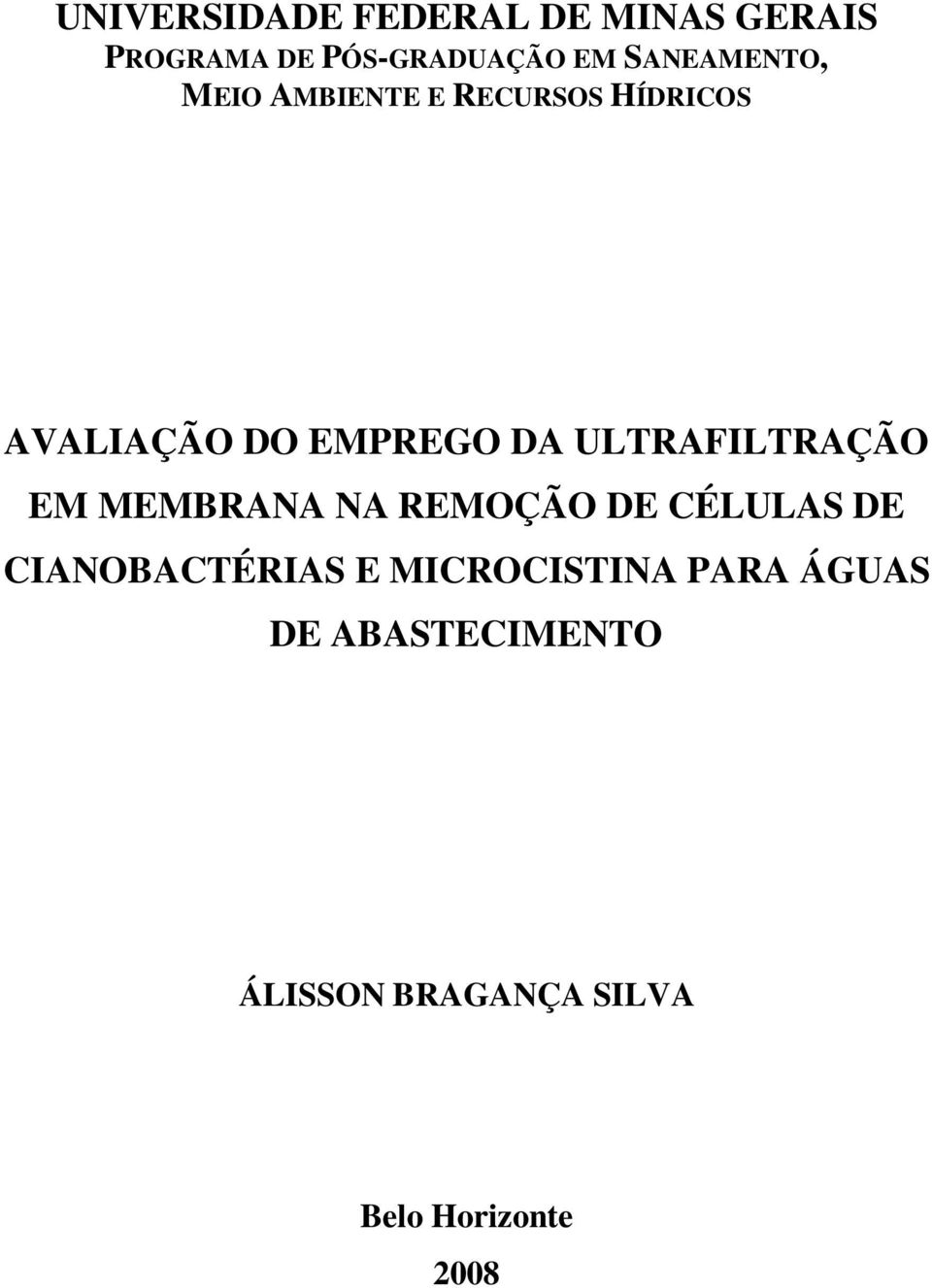 UNIVERSIDADE FEDERAL DE MINAS GERAIS
PROGRAMA DE PÓS-GRADUAÇÃO EM SANEAMENTO, MEIO AMBIENTE E RECURSOS HÍDRICOS

AVALIAÇÃO DO EMPREGO DA ULTRAFILTRAÇÃO EM MEMBRANA NA REMOÇÃO DE CÉLULAS DE CIANOBACTÉRIAS E MICROCISTINA PARA ÁGUAS DE ABASTECIMENTO

ÁLISSON BRAGANÇA SILVA

Belo Horizonte
2008